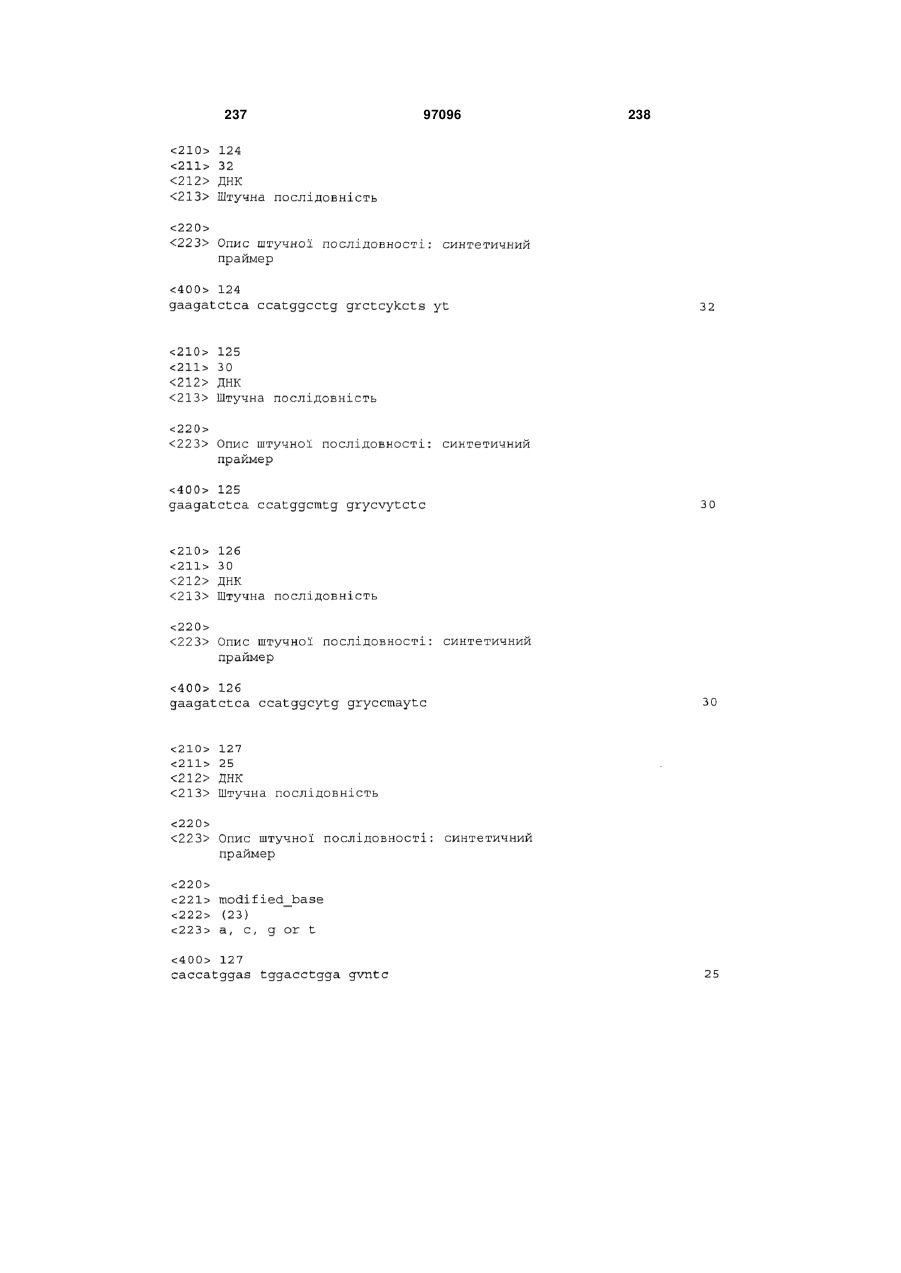 237 97096 238

<210> 124
<211> 32
<212> ДНК
<213> Штучна послідовність

<220>
<223> Опис штучної послідовності: синтетичний праймер

<400> 124
gaagatctca ccatggcctg grctcykcts yt 32

<210> 125
<211> 30
<212> ДНК
<213> Штучна послідовність

<220>
<223> Опис штучної послідовності: синтетичний праймер

<400> 125
gaagatctca ccatggcmtg grycvytctc 30

<210> 126
<211> 30
<212> ДНК
<213> Штучна послідовність

<220>
<223> Опис штучної послідовності: синтетичний праймер

<400> 126
gaagatctca ccatggcytg gryccmaytc 30

<210> 127
<211> 25
<212> ДНК
<213> Штучна послідовність

<220>
<223> Опис штучної послідовності: синтетичний праймер

<220>
<221> modified_base
<222> (23)
<223> a, c, g or t

<400> 127
caccatggas tggacctgga gvntc 25